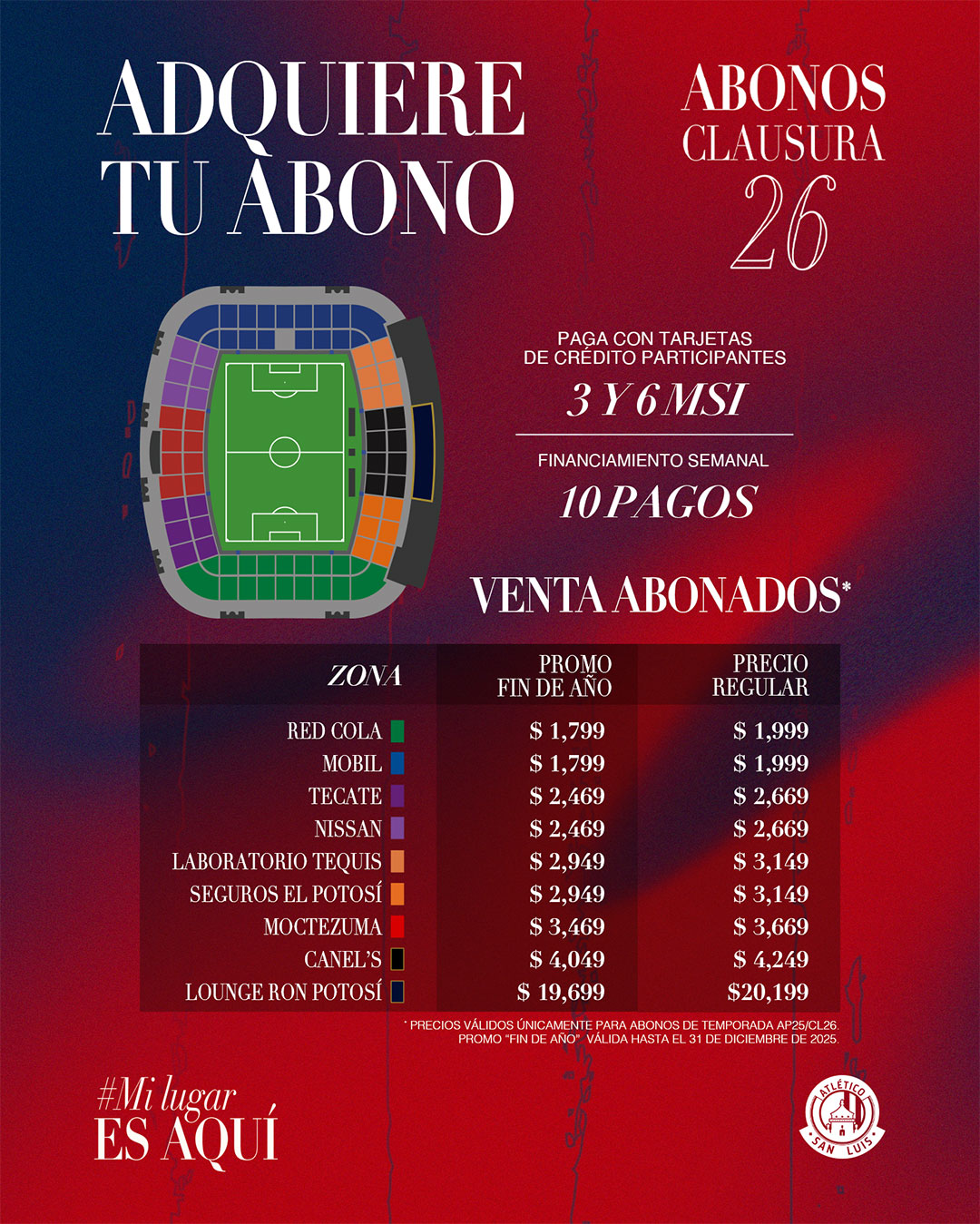 ADQUIERE TU ABONO

ABONOS CLAUSURA 26

PAGA CON TARJETAS DE CRÉDITO PARTICIPANTES
3 Y 6 MSI

FINANCIAMIENTO SEMANAL
10 PAGOS

VENTA ABONADOS*

| ZONA | PROMO FIN DE AÑO | PRECIO REGULAR |
|---|---|---|
| RED COLA | $ 1,799 | $ 1,999 |
| MOBIL | $ 1,799 | $ 1,999 |
| TECATE | $ 2,469 | $ 2,669 |
| NISSAN | $ 2,469 | $ 2,669 |
| LABORATORIO TEQUIS | $ 2,949 | $ 3,149 |
| SEGUROS EL POTOSÍ | $ 2,949 | $ 3,149 |
| MOCTEZUMA | $ 3,469 | $ 3,669 |
| CANEL'S | $ 4,049 | $ 4,249 |
| LOUNGE RON POTOSÍ | $ 19,699 | $20,199 |

* PRECIOS VÁLIDOS ÚNICAMENTE PARA ABONOS DE TEMPORADA AP25/CL26.
PROMO "FIN DE AÑO" VÁLIDA HASTA EL 31 DE DICIEMBRE DE 2025.

#Mi lugar ES AQUÍ

ATLÉTICO SAN LUIS